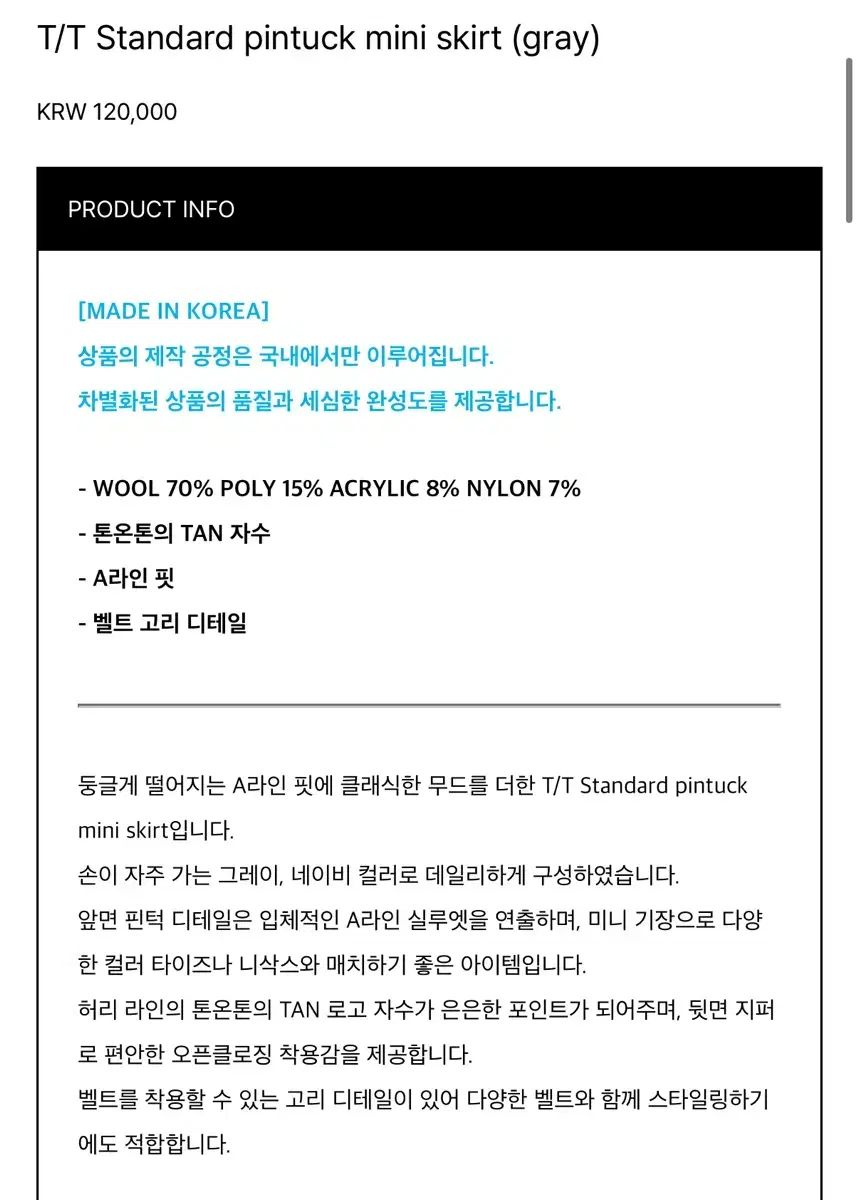 T/T Standard pintuck mini skirt (gray)

KRW 120,000

PRODUCT INFO

[MADE IN KOREA]
상품의 제작 공정은 국내에서만 이루어집니다.
차별화된 상품의 품질과 세심한 완성도를 제공합니다.

- WOOL 70% POLY 15% ACRYLIC 8% NYLON 7%
- 톤온톤의 TAN 자수
- A라인 핏
- 벨트 고리 디테일

둥글게 떨어지는 A라인 핏에 클래식한 무드를 더한 T/T Standard pintuck mini skirt입니다.
손이 자주 가는 그레이, 네이비 컬러로 데일리하게 구성하였습니다.
앞면 핀턱 디테일은 입체적인 A라인 실루엣을 연출하며, 미니 기장으로 다양한 컬러 타이즈나 니삭스와 매치하기 좋은 아이템입니다.
허리 라인의 톤온톤의 TAN 로고 자수가 은은한 포인트가 되어주며, 뒷면 지퍼로 편안한 오픈클로징 착용감을 제공합니다.
벨트를 착용할 수 있는 고리 디테일이 있어 다양한 벨트와 함께 스타일링하기에도 적합합니다.